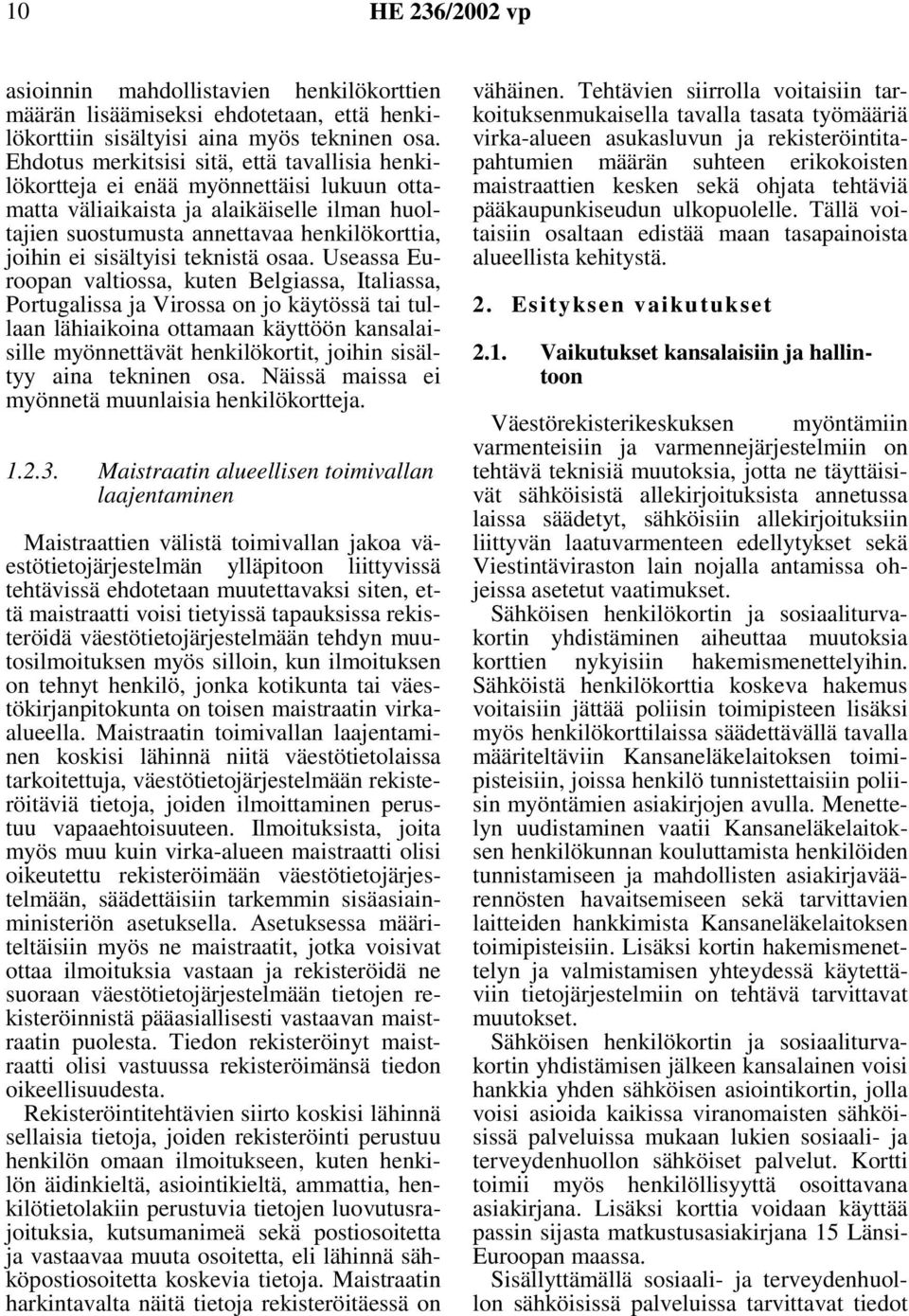 10 HE 236/2002 vp

asioinnin mahdollistavien henkilökorttien määrän lisäämiseksi ehdotetaan, että henkilökorttiin sisältyisi aina myös tekninen osa. Ehdotus merkitsisi sitä, että tavallisia henkilökortteja ei enää myönnettäisi lukuun ottamatta väliaikaista ja alaikäiselle ilman huoltajien suostumusta annettavaa henkilökorttia, joihin ei sisältyisi teknistä osaa. Useassa Euroopan valtiossa, kuten Belgiassa, Italiassa, Portugalissa ja Virossa on jo käytössä tai tullaan lähiaikoina ottamaan käyttöön kansalaisille myönnettävät henkilökortit, joihin sisältyy aina tekninen osa. Näissä maissa ei myönnetä muunlaisia henkilökortteja.

1.2.3. Maistraatin alueellisen toimivallan laajentaminen

Maistraattien välistä toimivallan jakoa väestötietojärjestelmän ylläpitoon liittyvissä tehtävissä ehdotetaan muutettavaksi siten, että maistraatti voisi tietyissä tapauksissa rekisteröidä väestötietojärjestelmään tehdyn muutosilmoituksen myös silloin, kun ilmoituksen on tehnyt henkilö, jonka kotikunta tai väestökirjanpitokunta on toisen maistraatin virka-alueella. Maistraatin toimivallan laajentaminen koskisi lähinnä niitä väestötietolaissa tarkoitettuja, väestötietojärjestelmään rekisteröitäviä tietoja, joiden ilmoittaminen perustuu vapaaehtoisuuteen. Ilmoituksista, joita myös muu kuin virka-alueen maistraatti olisi oikeutettu rekisteröimään väestötietojärjestelmään, säädettäisiin tarkemmin sisäasiainministeriön asetuksella. Asetuksessa määriteltäisiin myös ne maistraatit, jotka voisivat ottaa ilmoituksia vastaan ja rekisteröidä ne suoraan väestötietojärjestelmään tietojen rekisteröinnistä pääasiallisesti vastaavan maistraatin puolesta. Tiedon rekisteröinyt maistraatti olisi vastuussa rekisteröimänsä tiedon oikeellisuudesta.

Rekisteröintitehtävien siirto koskisi lähinnä sellaisia tietoja, joiden rekisteröinti perustuu henkilön omaan ilmoitukseen, kuten henkilön äidinkieltä, asiointikieltä, ammattia, henkilötietolakiin perustuvia tietojen luovutusrajoituksia, kutsumanimeä sekä postiosoitetta ja vastaavaa muuta osoitetta, eli lähinnä sähköpostiosoitetta koskevia tietoja. Maistraatin harkintavalta näitä tietoja rekisteröitäessä on vähäinen. Tehtävien siirrolla voitaisiin tarkoituksenmukaisella tavalla tasata työmääriä virka-alueen asukasluvun ja rekisteröintitapahtumien määrän suhteen erikokoisten maistraattien kesken sekä ohjata tehtäviä pääkaupunkiseudun ulkopuolelle. Tällä voitaisiin osaltaan edistää maan tasapainoista alueellista kehitystä.

2. Esityksen vaikutukset

2.1. Vaikutukset kansalaisiin ja hallintoon

Väestörekisterikeskuksen myöntämiin varmenteisiin ja varmennejärjestelmiin on tehtävä teknisiä muutoksia, jotta ne täyttäisivät sähköisistä allekirjoituksista annetussa laissa säädetyt, sähköisiin allekirjoituksiin liittyvän laatuvarmenteen edellytykset sekä Viestintäviraston lain nojalla antamissa ohjeissa asetetut vaatimukset.

Sähköisen henkilökortin ja sosiaaliturvakortin yhdistäminen aiheuttaa muutoksia korttien nykyisiin hakemismenettelyihin. Sähköistä henkilökorttia koskeva hakemus voitaisiin jättää poliisin toimipisteen lisäksi myös henkilökorttilaissa säädettävällä tavalla määriteltäviin Kansaneläkelaitoksen toimipisteisiin, joissa henkilö tunnistettaisiin poliisin myöntämien asiakirjojen avulla. Menettelyn uudistaminen vaatii Kansaneläkelaitoksen henkilökunnan kouluttamista henkilöiden tunnistamiseen ja mahdollisten asiakirjaväärennösten havaitsemiseen sekä tarvittavien laitteiden hankkimista Kansaneläkelaitoksen toimipisteisiin. Lisäksi kortin hakemismenettelyn ja valmistamisen yhteydessä käytettäviin tietojärjestelmiin on tehtävä tarvittavat muutokset.

Sähköisen henkilökortin ja sosiaaliturvakortin yhdistämisen jälkeen kansalainen voisi hankkia yhden sähköisen asiointikortin, jolla voisi asioida kaikissa viranomaisten sähköisissä palveluissa mukaan lukien sosiaali- ja terveydenhuollon sähköiset palvelut. Kortti toimii myös henkilöllisyyttä osoittavana asiakirjana. Lisäksi korttia voidaan käyttää passin sijasta matkustusasiakirjana 15 Länsi-Euroopan maassa.

Sisällyttämällä sosiaali- ja terveydenhuollon sähköisissä palveluissa tarvittavat tiedot